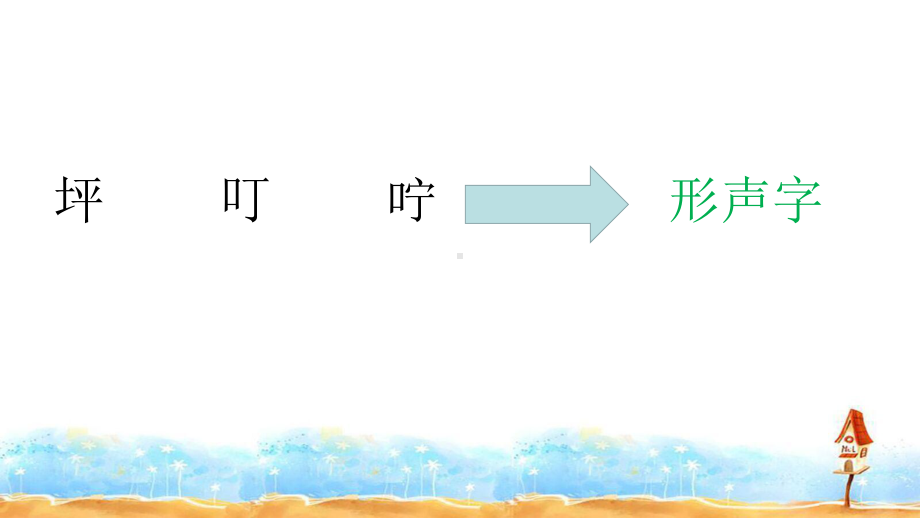 坪　叮　咛

形声字